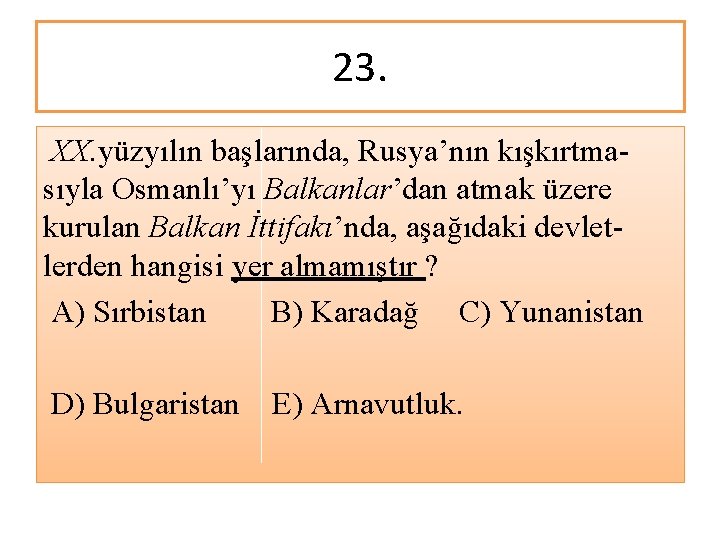 23.

XX.yüzyılın başlarında, Rusya'nın kışkırtmasıyla Osmanlı'yı Balkanlar'dan atmak üzere kurulan Balkan İttifakı'nda, aşağıdaki devletlerden hangisi yer almamıştır ?

A) Sırbistan B) Karadağ C) Yunanistan

D) Bulgaristan E) Arnavutluk.